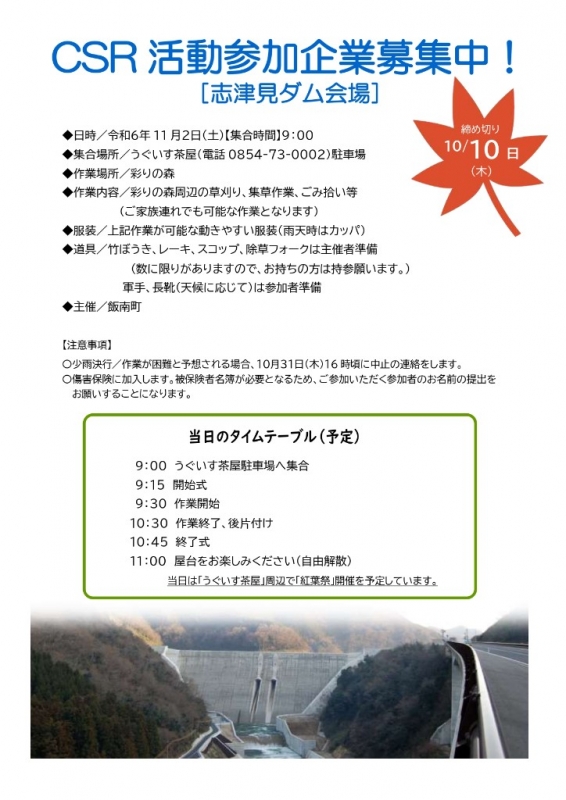 CSR 活動参加企業募集中！

［志津見ダム会場］

締め切り
10/10日
(木)

◆日時／令和6年 11月2日(土)【集合時間】9：00
◆集合場所／うぐいす茶屋(電話 0854-73-0002)駐車場
◆作業場所／彩りの森
◆作業内容／彩りの森周辺の草刈り、集草作業、ごみ拾い等
（ご家族連れでも可能な作業となります）
◆服装／上記作業が可能な動きやすい服装(雨天時はカッパ)
◆道具／竹ぼうき、レーキ、スコップ、除草フォークは主催者準備
（数に限りがありますので、お持ちの方は持参願います。）
軍手、長靴(天候に応じて)は参加者準備
◆主催／飯南町

【注意事項】
○少雨決行／作業が困難と予想される場合、10月31日(木)16 時頃に中止の連絡をします。
○傷害保険に加入します。被保険者名簿が必要となるため、ご参加いただく参加者のお名前の提出をお願いすることになります。

当日のタイムテーブル（予定）

9：00 うぐいす茶屋駐車場へ集合
9：15 開始式
9：30 作業開始
10：30 作業終了、後片付け
10：45 終了式
11：00 屋台をお楽しみください(自由解散)

当日は「うぐいす茶屋」周辺で「紅葉祭」開催を予定しています。